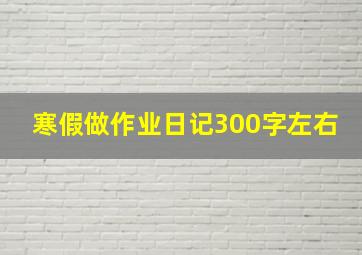 寒假做作业日记300字左右